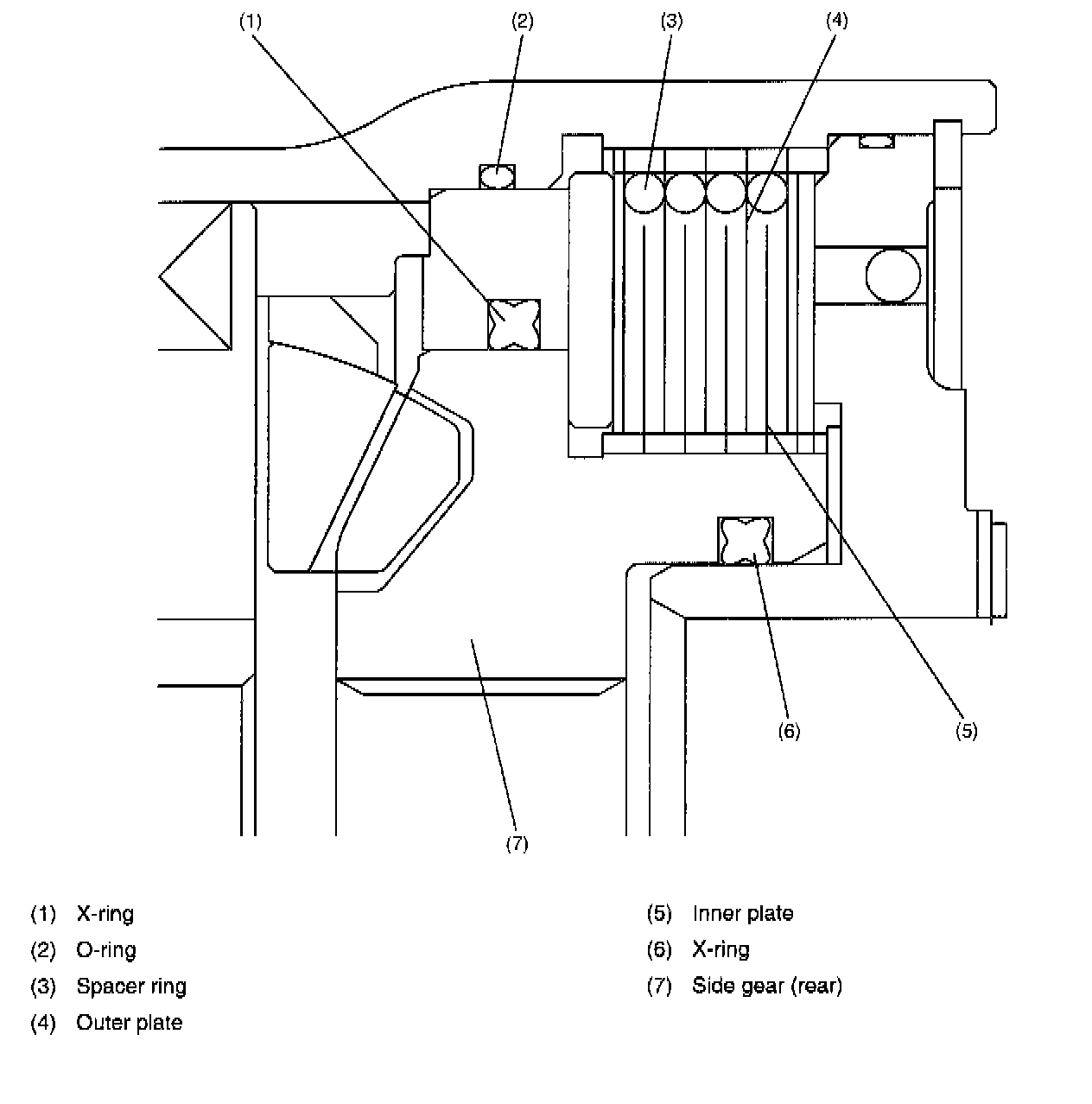 (1)
(2)
(3)
(4)
(6)
(5)
(7)

(1) X-ring
(2) O-ring
(3) Spacer ring
(4) Outer plate

(5) Inner plate
(6) X-ring
(7) Side gear (rear)